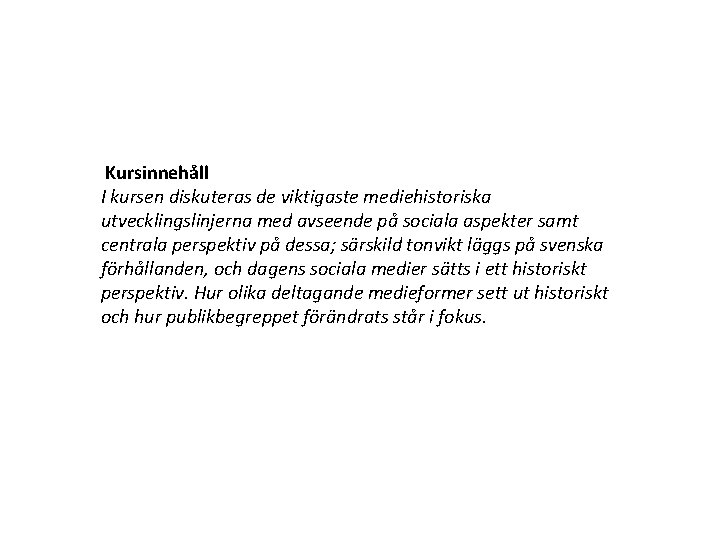 Kursinnehåll
I kursen diskuteras de viktigaste mediehistoriska utvecklingslinjerna med avseende på sociala aspekter samt centrala perspektiv på dessa; särskild tonvikt läggs på svenska förhållanden, och dagens sociala medier sätts i ett historiskt perspektiv. Hur olika deltagande medieformer sett ut historiskt och hur publikbegreppet förändrats står i fokus.